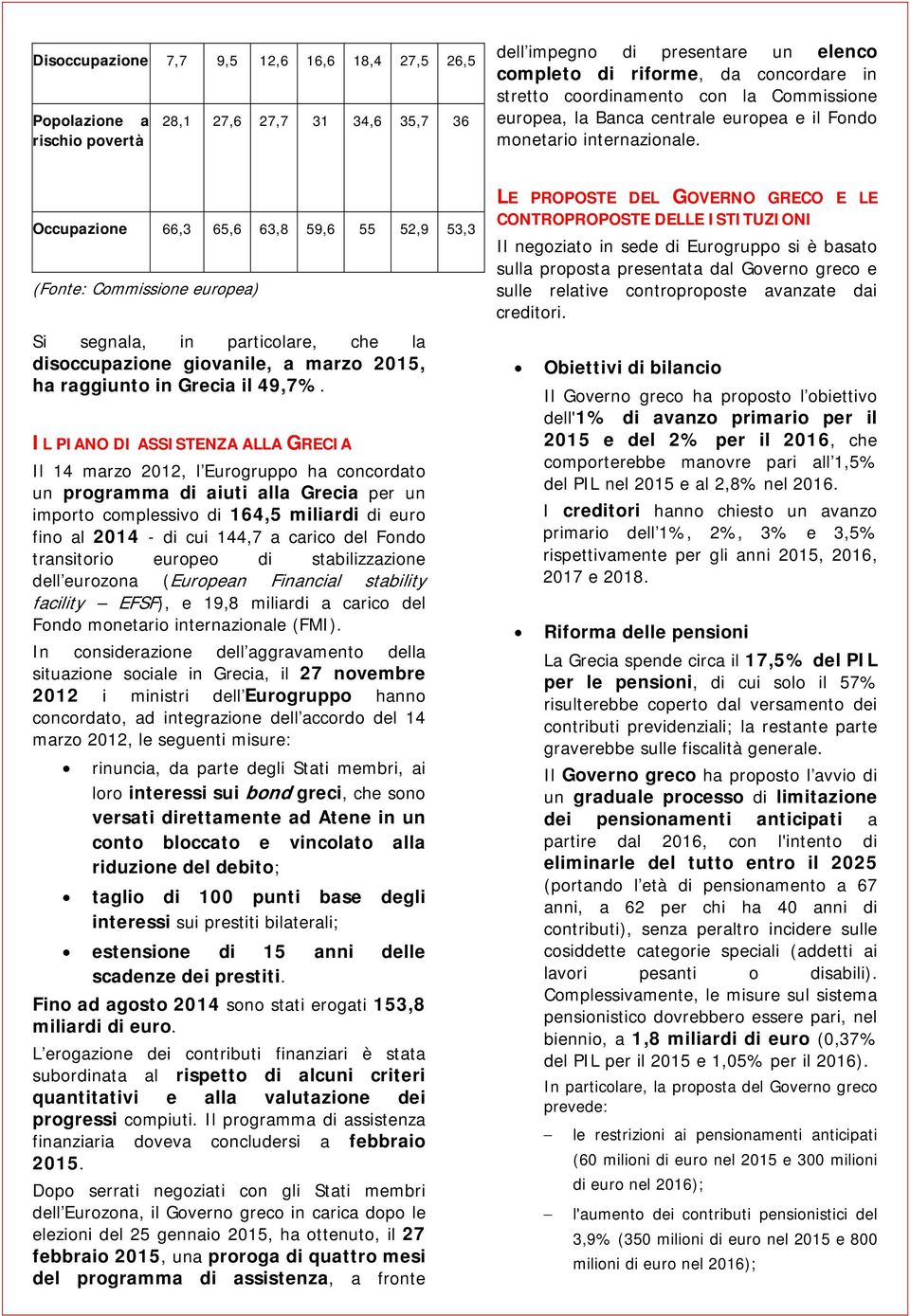 | Disoccupazione | 7,7 | 9,5 | 12,6 | 16,6 | 18,4 | 27,5 | 26,5 |
|---|---|---|---|---|---|---|---|
| Popolazione a rischio povertà | 28,1 | 27,6 | 27,7 | 31 | 34,6 | 35,7 | 36 |
| Occupazione | 66,3 | 65,6 | 63,8 | 59,6 | 55 | 52,9 | 53,3 |

(Fonte: Commissione europea)

Si segnala, in particolare, che la disoccupazione giovanile, a marzo 2015, ha raggiunto in Grecia il 49,7%.

IL PIANO DI ASSISTENZA ALLA GRECIA

Il 14 marzo 2012, l'Eurogruppo ha concordato un programma di aiuti alla Grecia per un importo complessivo di 164,5 miliardi di euro fino al 2014 - di cui 144,7 a carico del Fondo transitorio europeo di stabilizzazione dell'eurozona (European Financial stability facility – EFSF), e 19,8 miliardi a carico del Fondo monetario internazionale (FMI).

In considerazione dell'aggravamento della situazione sociale in Grecia, il 27 novembre 2012 i ministri dell'Eurogruppo hanno concordato, ad integrazione dell'accordo del 14 marzo 2012, le seguenti misure:

• rinuncia, da parte degli Stati membri, ai loro interessi sui bond greci, che sono versati direttamente ad Atene in un conto bloccato e vincolato alla riduzione del debito;
• taglio di 100 punti base degli interessi sui prestiti bilaterali;
• estensione di 15 anni delle scadenze dei prestiti.

Fino ad agosto 2014 sono stati erogati 153,8 miliardi di euro.

L'erogazione dei contributi finanziari è stata subordinata al rispetto di alcuni criteri quantitativi e alla valutazione dei progressi compiuti. Il programma di assistenza finanziaria doveva concludersi a febbraio 2015.

Dopo serrati negoziati con gli Stati membri dell'Eurozona, il Governo greco in carica dopo le elezioni del 25 gennaio 2015, ha ottenuto, il 27 febbraio 2015, una proroga di quattro mesi del programma di assistenza, a fronte dell'impegno di presentare un elenco completo di riforme, da concordare in stretto coordinamento con la Commissione europea, la Banca centrale europea e il Fondo monetario internazionale.

LE PROPOSTE DEL GOVERNO GRECO E LE CONTROPROPOSTE DELLE ISTITUZIONI

Il negoziato in sede di Eurogruppo si è basato sulla proposta presentata dal Governo greco e sulle relative controproposte avanzate dai creditori.

• Obiettivi di bilancio

Il Governo greco ha proposto l'obiettivo dell'1% di avanzo primario per il 2015 e del 2% per il 2016, che comporterebbe manovre pari all'1,5% del PIL nel 2015 e al 2,8% nel 2016.

I creditori hanno chiesto un avanzo primario dell'1%, 2%, 3% e 3,5% rispettivamente per gli anni 2015, 2016, 2017 e 2018.

• Riforma delle pensioni

La Grecia spende circa il 17,5% del PIL per le pensioni, di cui solo il 57% risulterebbe coperto dal versamento dei contributi previdenziali; la restante parte graverebbe sulle fiscalità generale.

Il Governo greco ha proposto l'avvio di un graduale processo di limitazione dei pensionamenti anticipati a partire dal 2016, con l'intento di eliminarle del tutto entro il 2025 (portando l'età di pensionamento a 67 anni, a 62 per chi ha 40 anni di contributi), senza peraltro incidere sulle cosiddette categorie speciali (addetti ai lavori pesanti o disabili). Complessivamente, le misure sul sistema pensionistico dovrebbero essere pari, nel biennio, a 1,8 miliardi di euro (0,37% del PIL per il 2015 e 1,05% per il 2016).

In particolare, la proposta del Governo greco prevede:

– le restrizioni ai pensionamenti anticipati (60 milioni di euro nel 2015 e 300 milioni di euro nel 2016);
– l'aumento dei contributi pensionistici del 3,9% (350 milioni di euro nel 2015 e 800 milioni di euro nel 2016);